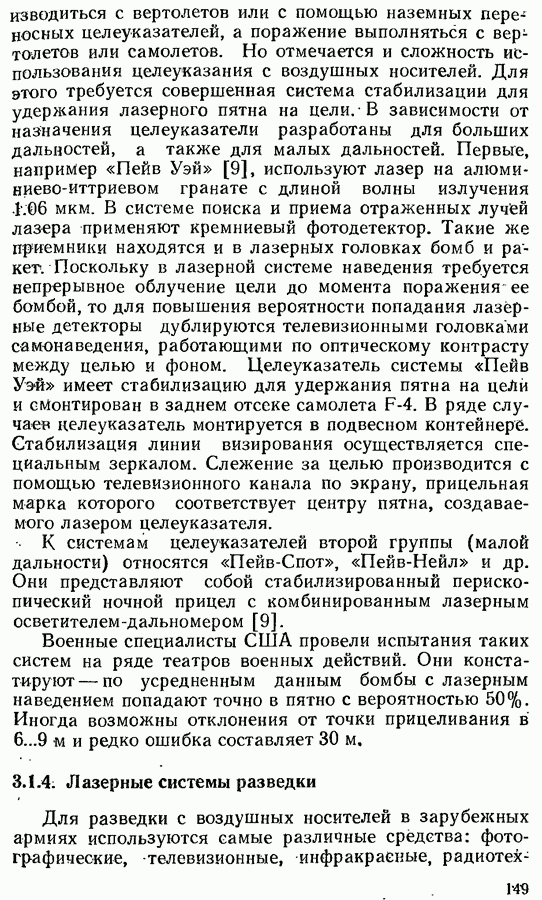 изводиться с вертолетов или с помощью наземных переносных целеуказателей, а поражение выполняться с вертолетов или самолетов. Но отмечается и сложность использования целеуказания с воздушных носителей. Для этого требуется совершенная система стабилизации для удержания лазерного пятна на цели. В зависимости от назначения целеуказатели разработаны для больших дальностей, а также для малых дальностей. Первые, например «Пейв Уэй» [9], используют лазер на алюминиево-иттриевом гранате с длиной волны излучения 1.06 мкм. В системе поиска и приема отраженных лучей лазера применяют кремниевый фотодетектор. Такие же приемники находятся и в лазерных головках бомб и ракет. Поскольку в лазерной системе наведения требуется непрерывное облучение цели до момента поражения ее бомбой, то для повышения вероятности попадания лазерные детекторы дублируются телевизионными головками самонаведения, работающими по оптическому контрасту между целью и фоном. Целеуказатель системы «Пейв Уэй» имеет стабилизацию для удержания пятна на цели и смонтирован в заднем отсеке самолета F-4. В ряде случаев целеуказатель монтируется в подвесном контейнере. Стабилизация линии визирования осуществляется специальным зеркалом. Слежение за целью производится с помощью телевизионного канала по экрану, прицельная марка которого соответствует центру пятна, создаваемого лазером целеуказателя.

К системам целеуказателей второй группы (малой дальности) относятся «Пейв-Спот», «Пейв-Нейл» и др. Они представляют собой стабилизированный перископический ночной прицел с комбинированным лазерным осветителем-дальномером [9].

Военные специалисты США провели испытания таких систем на ряде театров военных действий. Они констатируют — по усредненным данным бомбы с лазерным наведением попадают точно в пятно с вероятностью 50%. Иногда возможны отклонения от точки прицеливания в 6...9 м и редко ошибка составляет 30 м.

3.1.4. Лазерные системы разведки

Для разведки с воздушных носителей в зарубежных армиях используются самые различные средства: фотографические, телевизионные, инфракрасные, радиотех-

149